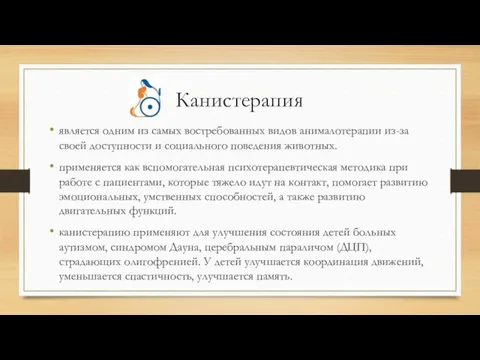 Канистерапия

• является одним из самых востребованных видов анималотерапии из-за своей доступности и социального поведения животных.

• применяется как вспомогательная психотерапевтическая методика при работе с пациентами, которые тяжело идут на контакт, помогает развитию эмоциональных, умственных способностей, а также развитию двигательных функций.

• канистерапию применяют для улучшения состояния детей больных аутизмом, синдромом Дауна, церебральным параличом (ДЦП), страдающих олигофренией. У детей улучшается координация движений, уменьшается спастичность, улучшается память.